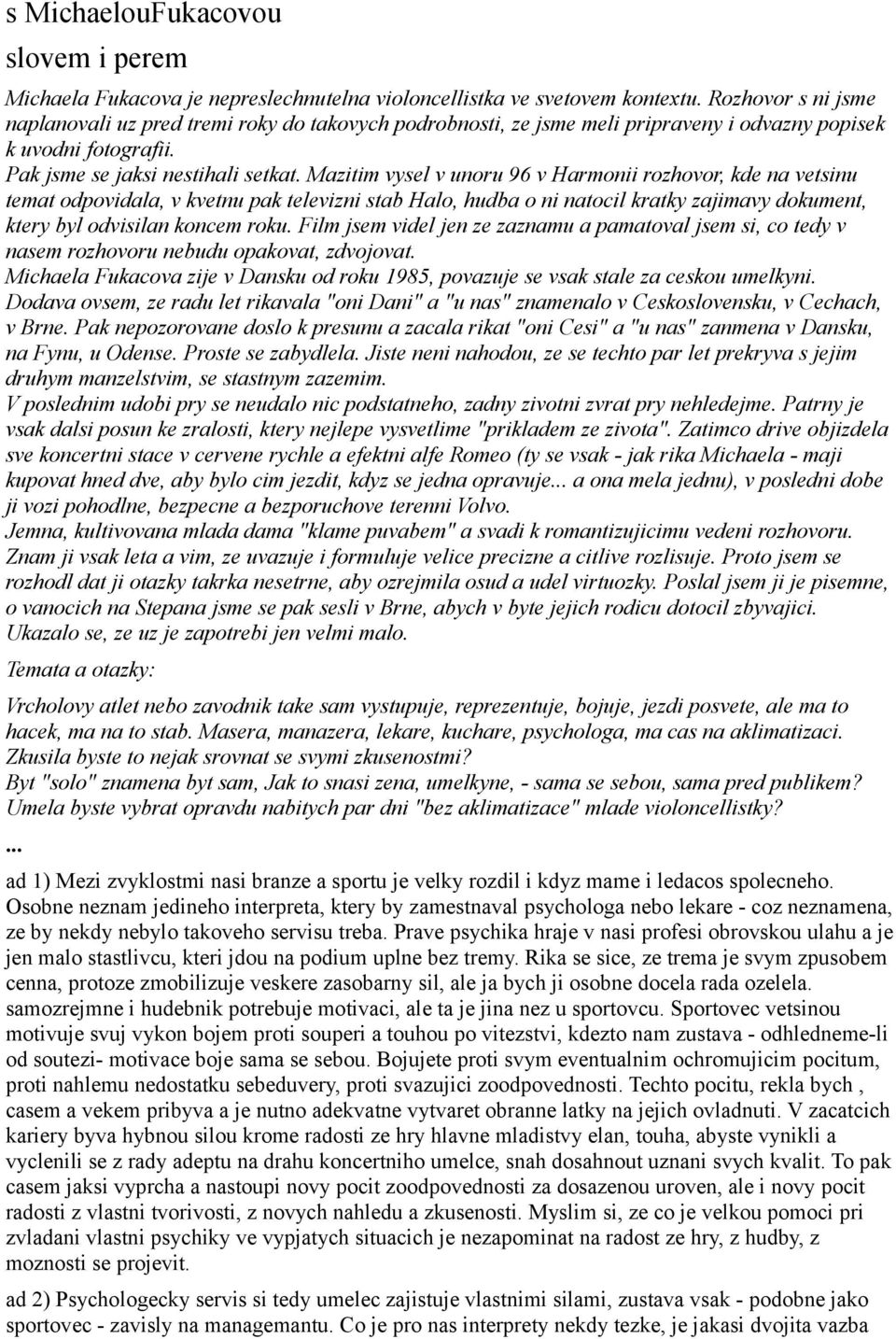 s MichaelouFukacovou

slovem i perem

Michaela Fukacova je nepreslechnutelna violoncellistka ve svetovem kontextu. Rozhovor s ni jsme naplanovali uz pred tremi roky do takovych podrobnosti, ze jsme meli pripraveny i odvazny popisek k uvodni fotografii.
Pak jsme se jaksi nestihali setkat. Mazitim vysel v unoru 96 v Harmonii rozhovor, kde na vetsinu temat odpovidala, v kvetnu pak televizni stab Halo, hudba o ni natocil kratky zajimavy dokument, ktery byl odvisilan koncem roku. Film jsem videl jen ze zaznamu a pamatoval jsem si, co tedy v nasem rozhovoru nebudu opakovat, zdvojovat.
Michaela Fukacova zije v Dansku od roku 1985, povazuje se vsak stale za ceskou umelkyni. Dodava ovsem, ze radu let rikavala "oni Dani" a "u nas" znamenalo v Ceskoslovensku, v Cechach, v Brne. Pak nepozorovane doslo k presunu a zacala rikat "oni Cesi" a "u nas" zanmena v Dansku, na Fynu, u Odense. Proste se zabydlela. Jiste neni nahodou, ze se techto par let prekryva s jejim druhym manzelstvim, se stastnym zazemim.
V poslednim udobi pry se neudalo nic podstatneho, zadny zivotni zvrat pry nehledejme. Patrny je vsak dalsi posun ke zralosti, ktery nejlepe vysvetlime "prikladem ze zivota". Zatimco drive objizdela sve koncertni stace v cervene rychle a efektni alfe Romeo (ty se vsak - jak rika Michaela - maji kupovat hned dve, aby bylo cim jezdit, kdyz se jedna opravuje... a ona mela jednu), v posledni dobe ji vozi pohodlne, bezpecne a bezporuchove terenni Volvo.
Jemna, kultivovana mlada dama "klame puvabem" a svadi k romantizujicimu vedeni rozhovoru. Znam ji vsak leta a vim, ze uvazuje i formuluje velice precizne a citlive rozlisuje. Proto jsem se rozhodl dat ji otazky takrka nesetrne, aby ozrejmila osud a udel virtuozky. Poslal jsem ji je pisemne, o vanocich na Stepana jsme se pak sesli v Brne, abych v byte jejich rodicu dotocil zbyvajici. Ukazalo se, ze uz je zapotrebi jen velmi malo.

Temata a otazky:

Vrcholovy atlet nebo zavodnik take sam vystupuje, reprezentuje, bojuje, jezdi posvete, ale ma to hacek, ma na to stab. Masera, manazera, lekare, kuchare, psychologa, ma cas na aklimatizaci. Zkusila byste to nejak srovnat se svymi zkusenostmi?
Byt "solo" znamena byt sam, Jak to snasi zena, umelkyne, - sama se sebou, sama pred publikem? Umela byste vybrat opravdu nabitych par dni "bez aklimatizace" mlade violoncellistky?

...

ad 1) Mezi zvyklostmi nasi branze a sportu je velky rozdil i kdyz mame i ledacos spolecneho. Osobne neznam jedineho interpreta, ktery by zamestnaval psychologa nebo lekare - coz neznamena, ze by nekdy nebylo takoveho servisu treba. Prave psychika hraje v nasi profesi obrovskou ulahu a je jen malo stastlivcu, kteri jdou na podium uplne bez tremy. Rika se sice, ze trema je svym zpusobem cenna, protoze zmobilizuje veskere zasobarny sil, ale ja bych ji osobne docela rada ozelela. samozrejmne i hudebnik potrebuje motivaci, ale ta je jina nez u sportovcu. Sportovec vetsinou motivuje svuj vykon bojem proti souperi a touhou po vitezstvi, kdezto nam zustava - odhledneme-li od soutezi- motivace boje sama se sebou. Bojujete proti svym eventualnim ochromujicim pocitum, proti nahlemu nedostatku sebeduvery, proti svazujici zoodpovednosti. Techto pocitu, rekla bych , casem a vekem pribyva a je nutno adekvatne vytvaret obranne latky na jejich ovladnuti. V zacatcich kariery byva hybnou silou krome radosti ze hry hlavne mladistvy elan, touha, abyste vynikli a vyclenili se z rady adeptu na drahu koncertniho umelce, snah dosahnout uznani svych kvalit. To pak casem jaksi vyprcha a nastoupi novy pocit zoodpovednosti za dosazenou uroven, ale i novy pocit radosti z vlastni tvorivosti, z novych nahledu a zkusenosti. Myslim si, ze co je velkou pomoci pri zvladani vlastni psychiky ve vypjatych situacich je nezapominat na radost ze hry, z hudby, z moznosti se projevit.

ad 2) Psychologecky servis si tedy umelec zajistuje vlastnimi silami, zustava vsak - podobne jako sportovec - zavisly na managemantu. Co je pro nas interprety nekdy tezke, je jakasi dvojita vazba